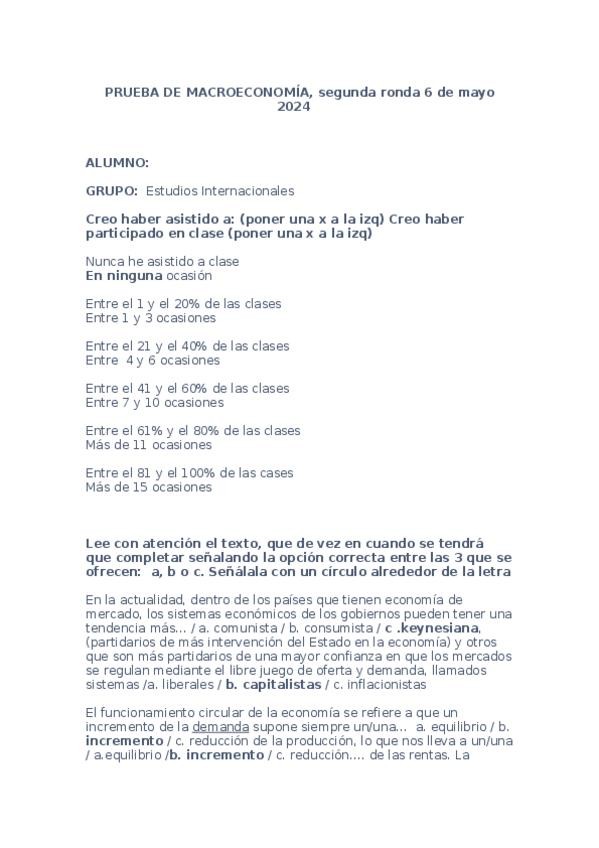 PRUEBA DE MACROECONOMÍA, segunda ronda 6 de mayo 2024

ALUMNO:

GRUPO: Estudios Internacionales

Creo haber asistido a: (poner una x a la izq) Creo haber participado en clase (poner una x a la izq)

Nunca he asistido a clase
En ninguna ocasión

Entre el 1 y el 20% de las clases
Entre 1 y 3 ocasiones

Entre el 21 y el 40% de las clases
Entre 4 y 6 ocasiones

Entre el 41 y el 60% de las clases
Entre 7 y 10 ocasiones

Entre el 61% y el 80% de las clases
Más de 11 ocasiones

Entre el 81 y el 100% de las cases
Más de 15 ocasiones

Lee con atención el texto, que de vez en cuando se tendrá que completar señalando la opción correcta entre las 3 que se ofrecen: a, b o c. Señálala con un círculo alrededor de la letra

En la actualidad, dentro de los países que tienen economía de mercado, los sistemas económicos de los gobiernos pueden tener una tendencia más... / a. comunista / b. consumista / c .keynesiana, (partidarios de más intervención del Estado en la economía) y otros que son más partidarios de una mayor confianza en que los mercados se regulan mediante el libre juego de oferta y demanda, llamados sistemas /a. liberales / b. capitalistas / c. inflacionistas

El funcionamiento circular de la economía se refiere a que un incremento de la demanda supone siempre un/una... a. equilibrio / b. incremento / c. reducción de la producción, lo que nos lleva a un/una / a.equilibrio /b. incremento / c. reducción.... de las rentas. La